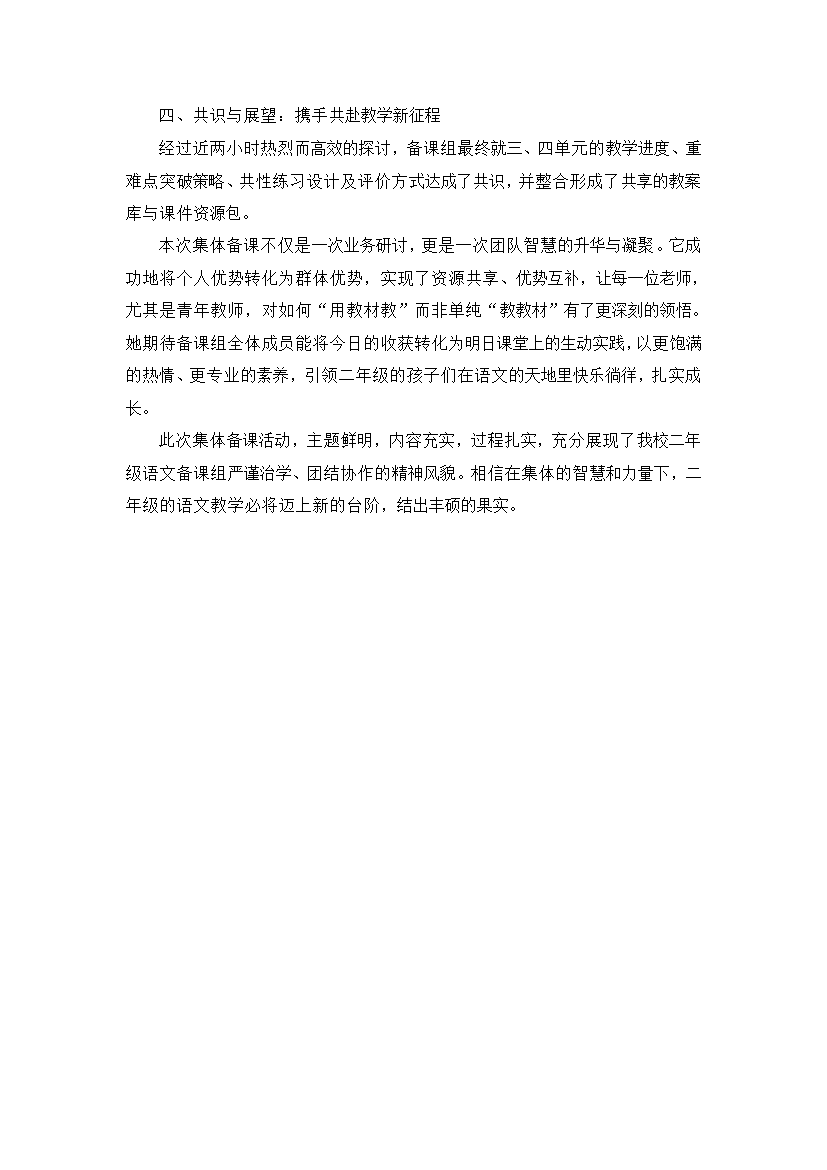 四、共识与展望：携手共赴教学新征程

经过近两小时热烈而高效的探讨，备课组最终就三、四单元的教学进度、重难点突破策略、共性练习设计及评价方式达成了共识，并整合形成了共享的教案库与课件资源包。

本次集体备课不仅是一次业务研讨，更是一次团队智慧的升华与凝聚。它成功地将个人优势转化为群体优势，实现了资源共享、优势互补，让每一位老师，尤其是青年教师，对如何“用教材教”而非单纯“教教材”有了更深刻的领悟。她期待备课组全体成员能将今日的收获转化为明日课堂上的生动实践，以更饱满的热情、更专业的素养，引领二年级的孩子们在语文的天地里快乐徜徉，扎实成长。

此次集体备课活动，主题鲜明，内容充实，过程扎实，充分展现了我校二年级语文备课组严谨治学、团结协作的精神风貌。相信在集体的智慧和力量下，二年级的语文教学必将迈上新的台阶，结出丰硕的果实。